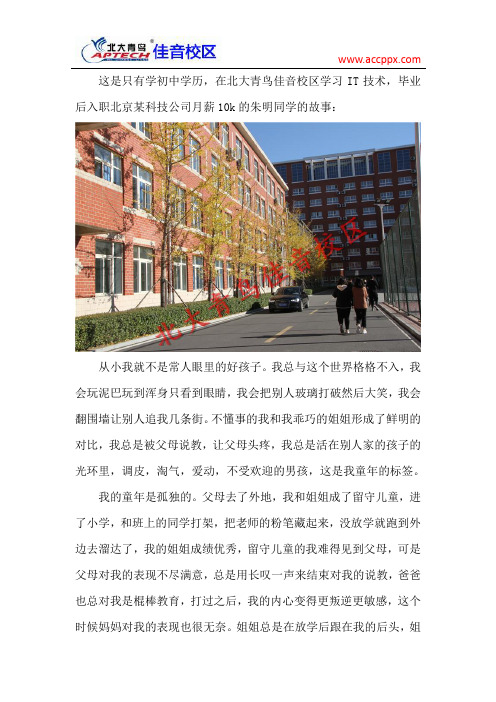 北大青鸟 APTECH 佳音校区

www.accppx.com

这是只有学初中学历，在北大青鸟佳音校区学习 IT 技术，毕业后入职北京某科技公司月薪 10k 的朱明同学的故事：

北大青鸟佳音校区

从小我就不是常人眼里的好孩子。我总与这个世界格格不入，我会玩泥巴玩到浑身只看到眼睛，我会把别人玻璃打破然后大笑，我会翻围墙让别人追我几条街。不懂事的我和我乖巧的姐姐形成了鲜明的对比，我总是被父母说教，让父母头疼，我总是活在别人家的孩子的光环里，调皮，淘气，爱动，不受欢迎的男孩，这是我童年的标签。

我的童年是孤独的。父母去了外地，我和姐姐成了留守儿童，进了小学，和班上的同学打架，把老师的粉笔藏起来，没放学就跑到外边去溜达了，我的姐姐成绩优秀，留守儿童的我难得见到父母，可是父母对我的表现不尽满意，总是用长叹一声来结束对我的说教，爸爸也总对我是棍棒教育，打过之后，我的内心变得更叛逆更敏感，这个时候妈妈对我的表现也很无奈。姐姐总是在放学后跟在我的后头，姐